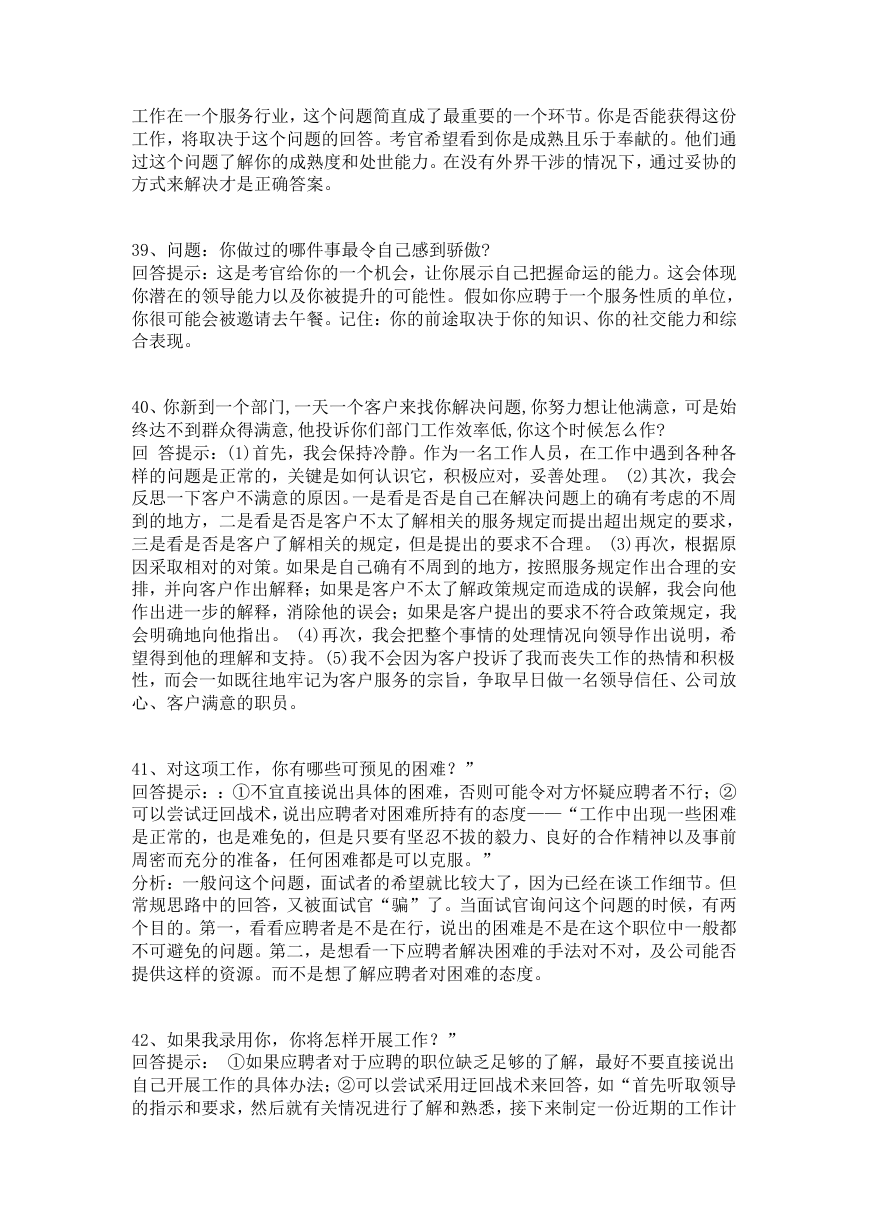 工作在一个服务行业，这个问题简直成了最重要的一个环节。你是否能获得这份工作，将取决于这个问题的回答。考官希望看到你是成熟且乐于奉献的。他们通过这个问题了解你的成熟度和处世能力。在没有外界干涉的情况下，通过妥协的方式来解决才是正确答案。

39、问题：你做过的哪件事最令自己感到骄傲?
回答提示：这是考官给你的一个机会，让你展示自己把握命运的能力。这会体现你潜在的领导能力以及你被提升的可能性。假如你应聘于一个服务性质的单位，你很可能会被邀请去午餐。记住：你的前途取决于你的知识、你的社交能力和综合表现。

40、你新到一个部门,一天一个客户来找你解决问题,你努力想让他满意，可是始终达不到群众得满意,他投诉你们部门工作效率低,你这个时候怎么作?
回 答提示：(1)首先，我会保持冷静。作为一名工作人员，在工作中遇到各种各样的问题是正常的，关键是如何认识它，积极应对，妥善处理。 (2)其次，我会反思一下客户不满意的原因。一是看是否是自己在解决问题上的确有考虑的不周到的地方，二是看是否是客户不太了解相关的服务规定而提出超出规定的要求，三是看是否是客户了解相关的规定，但是提出的要求不合理。 (3)再次，根据原因采取相对的对策。如果是自己确有不周到的地方，按照服务规定作出合理的安排，并向客户作出解释；如果是客户不太了解政策规定而造成的误解，我会向他作出进一步的解释，消除他的误会；如果是客户提出的要求不符合政策规定，我会明确地向他指出。 (4)再次，我会把整个事情的处理情况向领导作出说明，希望得到他的理解和支持。(5)我不会因为客户投诉了我而丧失工作的热情和积极性，而会一如既往地牢记为客户服务的宗旨，争取早日做一名领导信任、公司放心、客户满意的职员。

41、对这项工作，你有哪些可预见的困难？”
回答提示：：①不宜直接说出具体的困难，否则可能令对方怀疑应聘者不行；②可以尝试迂回战术，说出应聘者对困难所持有的态度——“工作中出现一些困难是正常的，也是难免的，但是只要有坚忍不拔的毅力、良好的合作精神以及事前周密而充分的准备，任何困难都是可以克服。”
分析：一般问这个问题，面试者的希望就比较大了，因为已经在谈工作细节。但常规思路中的回答，又被面试官“骗”了。当面试官询问这个问题的时候，有两个目的。第一，看看应聘者是不是在行，说出的困难是不是在这个职位中一般都不可避免的问题。第二，是想看一下应聘者解决困难的手法对不对，及公司能否提供这样的资源。而不是想了解应聘者对困难的态度。

42、如果我录用你，你将怎样开展工作？”
回答提示： ①如果应聘者对于应聘的职位缺乏足够的了解，最好不要直接说出自己开展工作的具体办法；②可以尝试采用迂回战术来回答，如“首先听取领导的指示和要求，然后就有关情况进行了解和熟悉，接下来制定一份近期的工作计